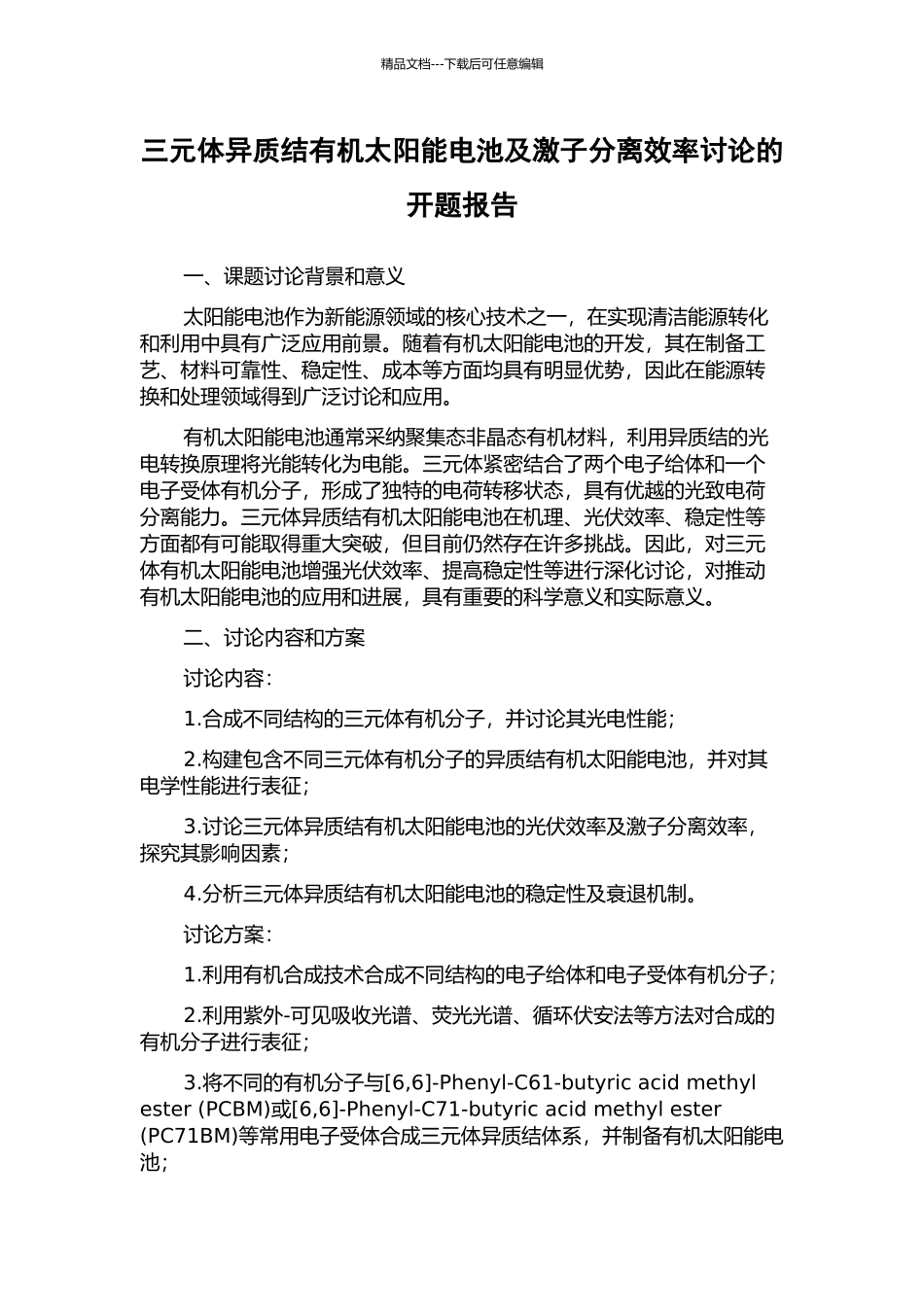 精品文档---下载后可任意编辑

三元体异质结有机太阳能电池及激子分离效率讨论的开题报告

一、课题讨论背景和意义

太阳能电池作为新能源领域的核心技术之一，在实现清洁能源转化和利用中具有广泛应用前景。随着有机太阳能电池的开发，其在制备工艺、材料可靠性、稳定性、成本等方面均具有明显优势，因此在能源转换和处理领域得到广泛讨论和应用。

有机太阳能电池通常采纳聚集态非晶态有机材料，利用异质结的光电转换原理将光能转化为电能。三元体紧密结合了两个电子给体和一个电子受体有机分子，形成了独特的电荷转移状态，具有优越的光致电荷分离能力。三元体异质结有机太阳能电池在机理、光伏效率、稳定性等方面都有可能取得重大突破，但目前仍然存在许多挑战。因此，对三元体有机太阳能电池增强光伏效率、提高稳定性等进行深化讨论，对推动有机太阳能电池的应用和进展，具有重要的科学意义和实际意义。

二、讨论内容和方案

讨论内容：

1.合成不同结构的三元体有机分子，并讨论其光电性能；

2.构建包含不同三元体有机分子的异质结有机太阳能电池，并对其电学性能进行表征；

3.讨论三元体异质结有机太阳能电池的光伏效率及激子分离效率，探究其影响因素；

4.分析三元体异质结有机太阳能电池的稳定性及衰退机制。

讨论方案：

1.利用有机合成技术合成不同结构的电子给体和电子受体有机分子；

2.利用紫外-可见吸收光谱、荧光光谱、循环伏安法等方法对合成的有机分子进行表征；

3.将不同的有机分子与[6,6]-Phenyl-C61-butyric acid methyl ester (PCBM)或[6,6]-Phenyl-C71-butyric acid methyl ester (PC71BM)等常用电子受体合成三元体异质结体系，并制备有机太阳能电池；